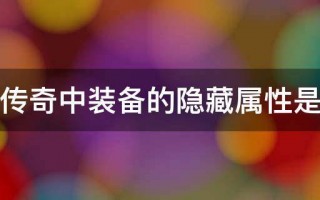 传奇中装备的隐藏属性是